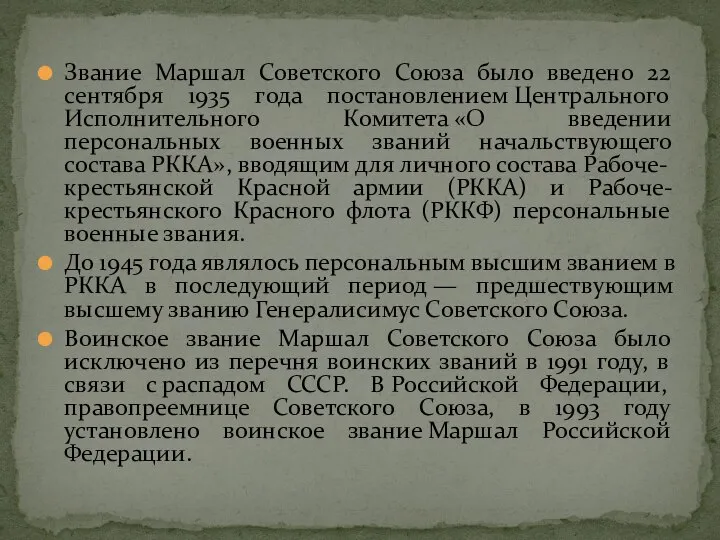 Звание Маршал Советского Союза было введено 22 сентября 1935 года постановлением Центрального Исполнительного Комитета «О введении персональных военных званий начальствующего состава РККА», вводящим для личного состава Рабоче-крестьянской Красной армии (РККА) и Рабоче-крестьянского Красного флота (РККФ) персональные военные звания.

До 1945 года являлось персональным высшим званием в РККА в последующий период — предшествующим высшему званию Генералисимус Советского Союза.

Воинское звание Маршал Советского Союза было исключено из перечня воинских званий в 1991 году, в связи с распадом СССР. В Российской Федерации, правопреемнице Советского Союза, в 1993 году установлено воинское звание Маршал Российской Федерации.